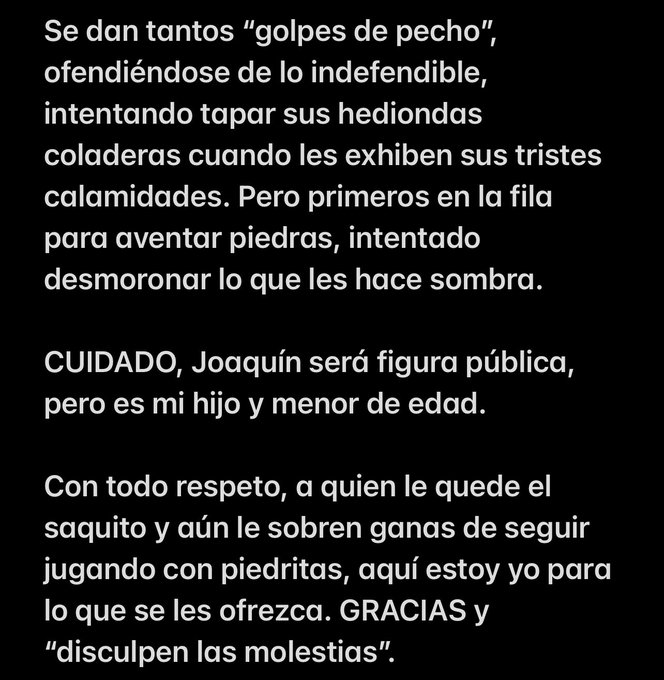 Se dan tantos “golpes de pecho”, ofendiéndose de lo indefendible, intentando tapar sus hediondas coladeras cuando les exhiben sus tristes calamidades. Pero primeros en la fila para aventar piedras, intentado desmoronar lo que les hace sombra.

CUIDADO, Joaquín será figura pública, pero es mi hijo y menor de edad.

Con todo respeto, a quien le quede el saquito y aún le sobren ganas de seguir jugando con piedritas, aquí estoy yo para lo que se les ofrezca. GRACIAS y “disculpen las molestias”.